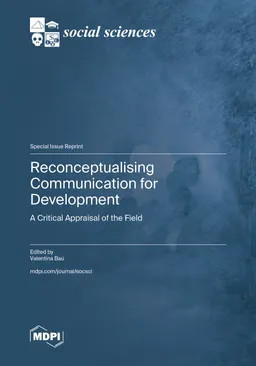 social sciences

Special Issue Reprint

Reconceptualising Communication for Development

A Critical Appraisal of the Field

Edited by
Valentina Baú

mdpi.com/journal/socsci

MDPI